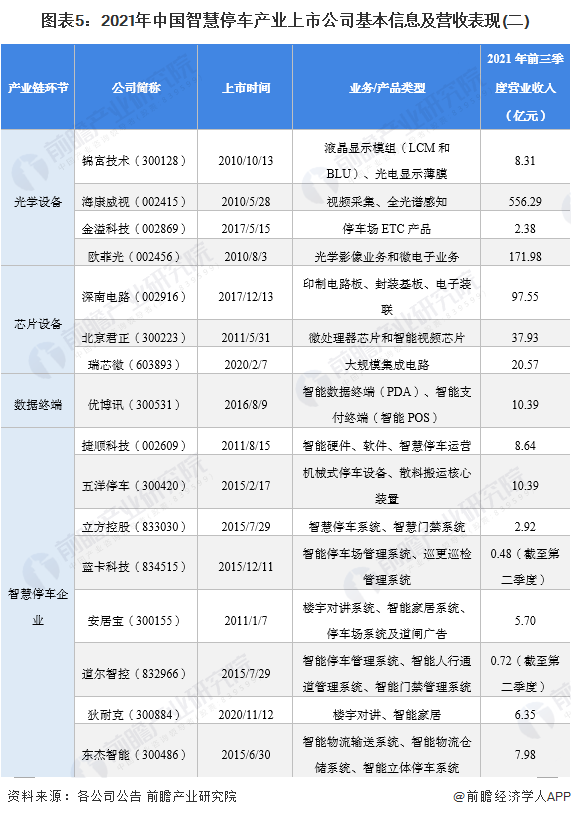 图表5：2021年中国智慧停车产业上市公司基本信息及营收表现(二)

| 产业链环节 | 公司简称 | 上市时间 | 业务/产品类型 | 2021年前三季度营业收入（亿元） |
|---|---|---|---|---|
| 光学设备 | 锦富技术（300128） | 2010/10/13 | 液晶显示模组（LCM和BLU）、光电显示薄膜 | 8.31 |
|  | 海康威视（002415） | 2010/5/28 | 视频采集、全光谱感知 | 556.29 |
|  | 金溢科技（002869） | 2017/5/15 | 停车场ETC产品 | 2.38 |
|  | 欧菲光（002456） | 2010/8/3 | 光学影像业务和微电子业务 | 171.98 |
| 芯片设备 | 深南电路（002916） | 2017/12/13 | 印制电路板、封装基板、电子装联 | 97.55 |
|  | 北京君正（300223） | 2011/5/31 | 微处理器芯片和智能视频芯片 | 37.93 |
|  | 瑞芯微（603893） | 2020/2/7 | 大规模集成电路 | 20.57 |
| 数据终端 | 优博讯（300531） | 2016/8/9 | 智能数据终端（PDA）、智能支付终端（智能POS） | 10.39 |
| 智慧停车企业 | 捷顺科技（002609） | 2011/8/15 | 智能硬件、软件、智慧停车运营 | 8.64 |
|  | 五洋停车（300420） | 2015/2/17 | 机械式停车设备、散料搬运核心装置 | 10.39 |
|  | 立方控股（833030） | 2015/7/29 | 智慧停车系统、智慧门禁系统 | 2.92 |
|  | 蓝卡科技（834515） | 2015/12/11 | 智能停车场管理系统、巡更巡检管理系统 | 0.48（截至第二季度） |
|  | 安居宝（300155） | 2011/1/7 | 楼宇对讲系统、智能家居系统、停车场系统及道闸广告 | 5.70 |
|  | 道尔智控（832966） | 2015/7/29 | 智能停车管理系统、智能人行通道管理系统、智能门禁管理系统 | 0.72（截至第二季度） |
|  | 狄耐克（300884） | 2020/11/12 | 楼宇对讲、智能家居 | 6.35 |
|  | 东杰智能（300486） | 2015/6/30 | 智能物流输送系统、智能物流仓储系统、智能立体停车系统 | 7.98 |

资料来源：各公司公告 前瞻产业研究院

@前瞻经济学人APP

前瞻产业研究院